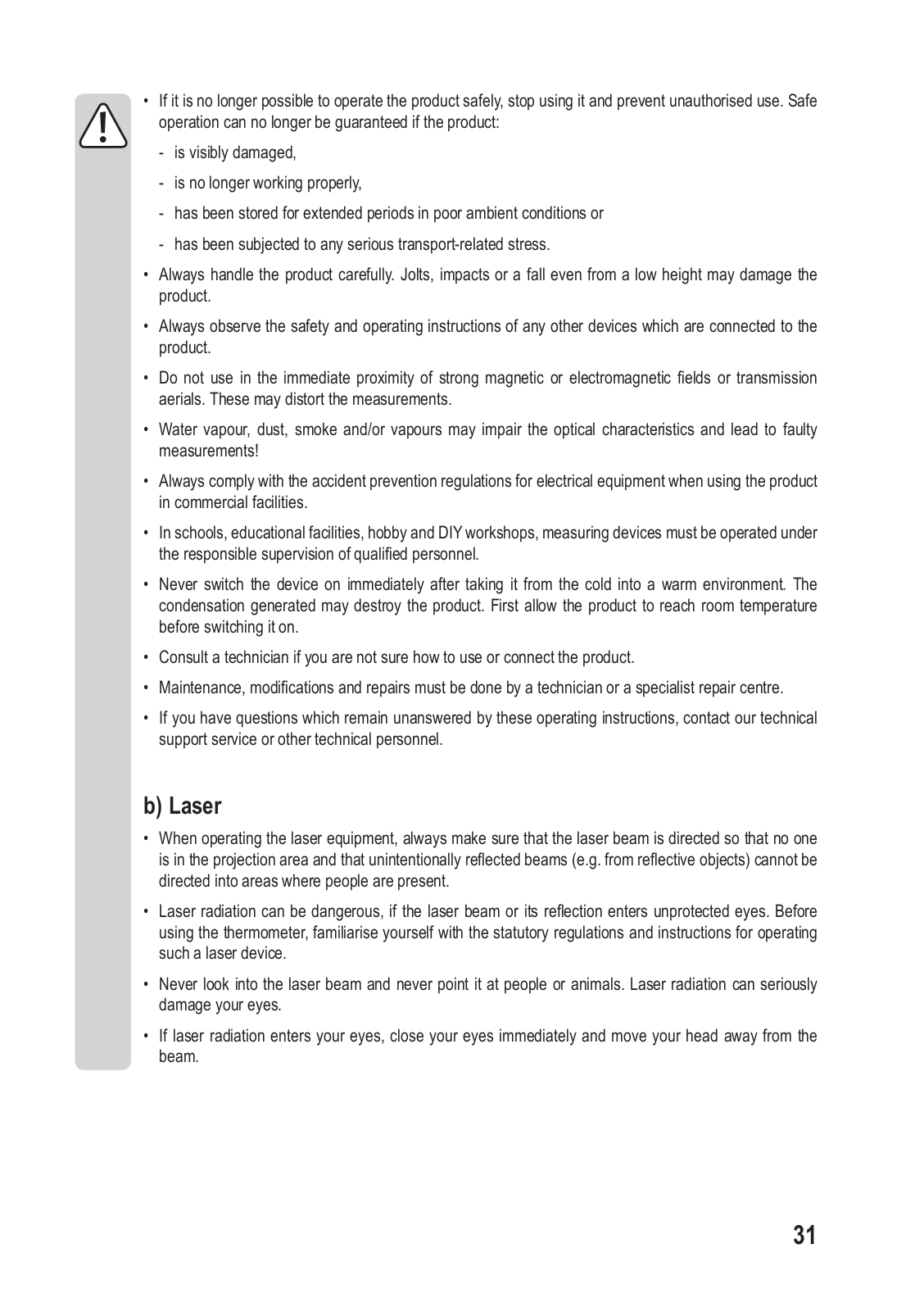 • If it is no longer possible to operate the product safely, stop using it and prevent unauthorised use. Safe operation can no longer be guaranteed if the product:

- is visibly damaged,

- is no longer working properly,

- has been stored for extended periods in poor ambient conditions or

- has been subjected to any serious transport-related stress.

• Always handle the product carefully. Jolts, impacts or a fall even from a low height may damage the product.

• Always observe the safety and operating instructions of any other devices which are connected to the product.

• Do not use in the immediate proximity of strong magnetic or electromagnetic fields or transmission aerials. These may distort the measurements.

• Water vapour, dust, smoke and/or vapours may impair the optical characteristics and lead to faulty measurements!

• Always comply with the accident prevention regulations for electrical equipment when using the product in commercial facilities.

• In schools, educational facilities, hobby and DIY workshops, measuring devices must be operated under the responsible supervision of qualified personnel.

• Never switch the device on immediately after taking it from the cold into a warm environment. The condensation generated may destroy the product. First allow the product to reach room temperature before switching it on.

• Consult a technician if you are not sure how to use or connect the product.

• Maintenance, modifications and repairs must be done by a technician or a specialist repair centre.

• If you have questions which remain unanswered by these operating instructions, contact our technical support service or other technical personnel.

b) Laser

• When operating the laser equipment, always make sure that the laser beam is directed so that no one is in the projection area and that unintentionally reflected beams (e.g. from reflective objects) cannot be directed into areas where people are present.

• Laser radiation can be dangerous, if the laser beam or its reflection enters unprotected eyes. Before using the thermometer, familiarise yourself with the statutory regulations and instructions for operating such a laser device.

• Never look into the laser beam and never point it at people or animals. Laser radiation can seriously damage your eyes.

• If laser radiation enters your eyes, close your eyes immediately and move your head away from the beam.

31